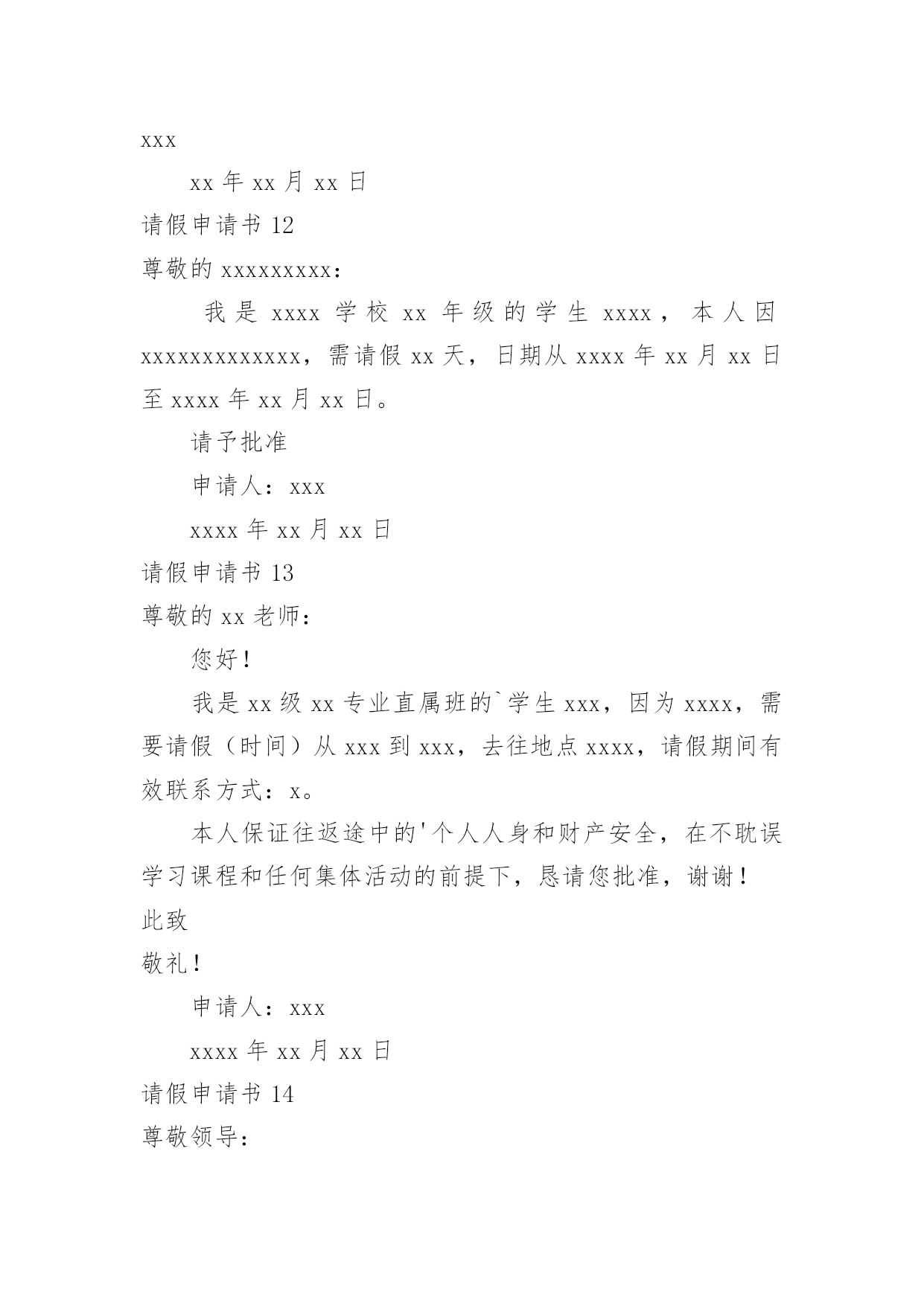 xxx

xx 年 xx 月 xx 日

请假申请书 12

尊敬的 xxxxxxxxx：

我是 xxxx 学校 xx 年级的学生 xxxx，本人因 xxxxxxxxxxxxx，需请假 xx 天，日期从 xxxx 年 xx 月 xx 日至 xxxx 年 xx 月 xx 日。

请予批准

申请人：xxx

xxxx 年 xx 月 xx 日

请假申请书 13

尊敬的 xx 老师：

您好！

我是 xx 级 xx 专业直属班的`学生 xxx，因为 xxxx，需要请假（时间）从 xxx 到 xxx，去往地点 xxxx，请假期间有效联系方式：x。

本人保证往返途中的'个人人身和财产安全，在不耽误学习课程和任何集体活动的前提下，恳请您批准，谢谢！

此致

敬礼！

申请人：xxx

xxxx 年 xx 月 xx 日

请假申请书 14

尊敬领导：